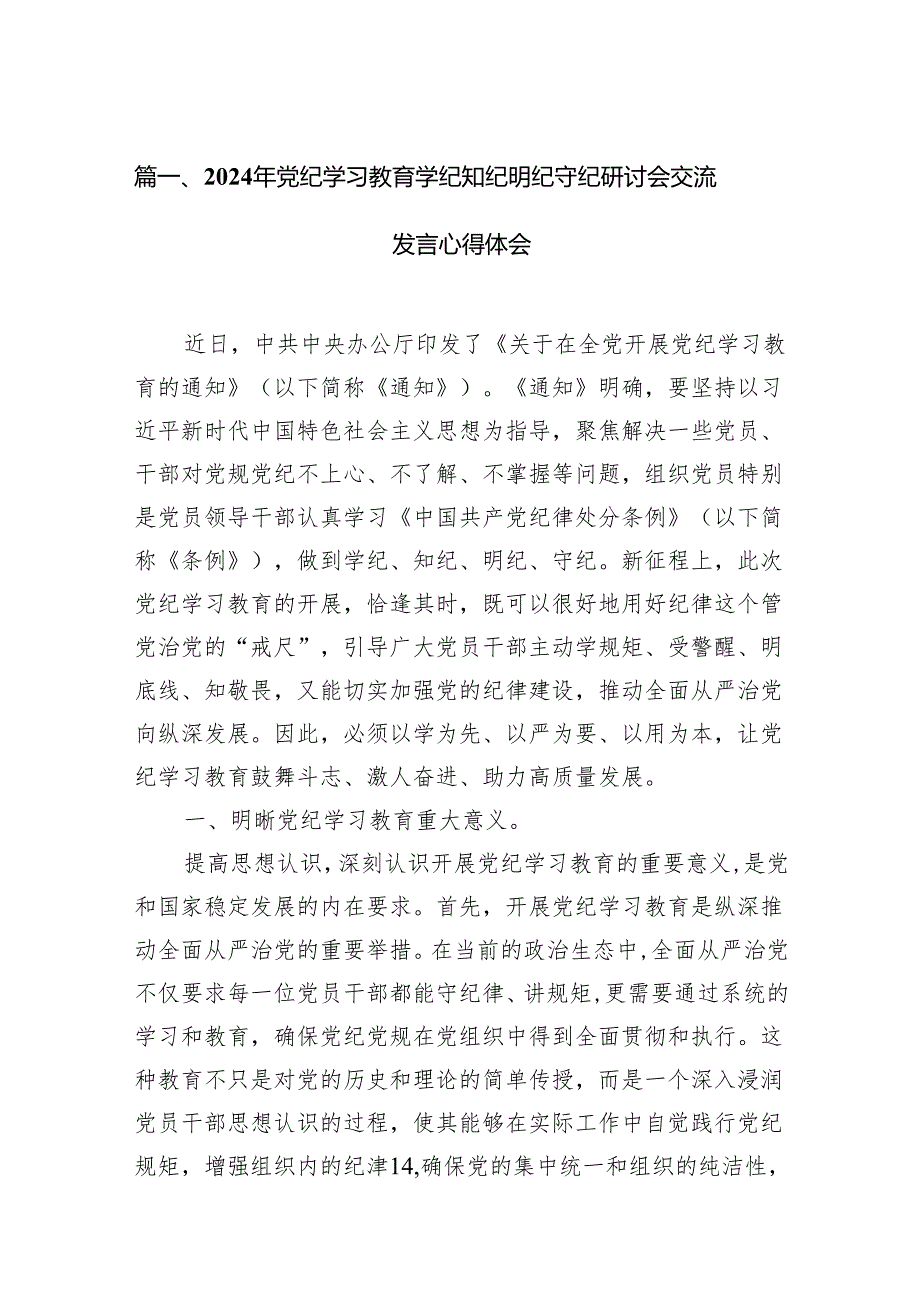 篇一、2024年党纪学习教育学纪知纪明纪守纪研讨会交流发言心得体会

近日，中共中央办公厅印发了《关于在全党开展党纪学习教育的通知》（以下简称《通知》）。《通知》明确，要坚持以习近平新时代中国特色社会主义思想为指导，聚焦解决一些党员、干部对党规党纪不上心、不了解、不掌握等问题，组织党员特别是党员领导干部认真学习《中国共产党纪律处分条例》（以下简称《条例》），做到学纪、知纪、明纪、守纪。新征程上，此次党纪学习教育的开展，恰逢其时，既可以很好地用好纪律这个管党治党的“戒尺”，引导广大党员干部主动学规矩、受警醒、明底线、知敬畏，又能切实加强党的纪律建设，推动全面从严治党向纵深发展。因此，必须以学为先、以严为要、以用为本，让党纪学习教育鼓舞斗志、激人奋进、助力高质量发展。

一、明晰党纪学习教育重大意义。

提高思想认识，深刻认识开展党纪学习教育的重要意义，是党和国家稳定发展的内在要求。首先，开展党纪学习教育是纵深推动全面从严治党的重要举措。在当前的政治生态中，全面从严治党不仅要求每一位党员干部都能守纪律、讲规矩，更需要通过系统的学习和教育，确保党纪党规在党组织中得到全面贯彻和执行。这种教育不只是对党的历史和理论的简单传授，而是一个深入浸润党员干部思想认识的过程，使其能够在实际工作中自觉践行党纪规矩，增强组织内的纪津14,确保党的集中统一和组织的纯洁性，